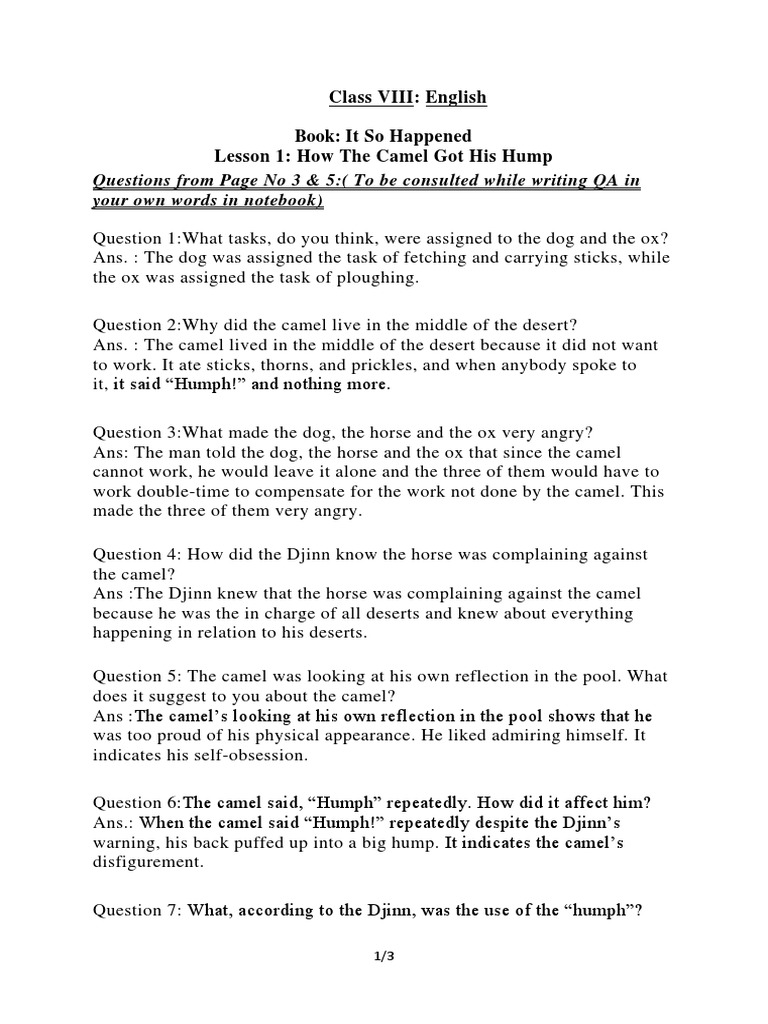 Class VIII: English

Book: It So Happened
Lesson 1: How The Camel Got His Hump

Questions from Page No 3 & 5:( To be consulted while writing QA in your own words in notebook)

Question 1:What tasks, do you think, were assigned to the dog and the ox?
Ans. : The dog was assigned the task of fetching and carrying sticks, while the ox was assigned the task of ploughing.

Question 2:Why did the camel live in the middle of the desert?
Ans. : The camel lived in the middle of the desert because it did not want to work. It ate sticks, thorns, and prickles, and when anybody spoke to it, it said "Humph!" and nothing more.

Question 3:What made the dog, the horse and the ox very angry?
Ans: The man told the dog, the horse and the ox that since the camel cannot work, he would leave it alone and the three of them would have to work double-time to compensate for the work not done by the camel. This made the three of them very angry.

Question 4: How did the Djinn know the horse was complaining against the camel?
Ans :The Djinn knew that the horse was complaining against the camel because he was the in charge of all deserts and knew about everything happening in relation to his deserts.

Question 5: The camel was looking at his own reflection in the pool. What does it suggest to you about the camel?
Ans :The camel's looking at his own reflection in the pool shows that he was too proud of his physical appearance. He liked admiring himself. It indicates his self-obsession.

Question 6:The camel said, "Humph" repeatedly. How did it affect him?
Ans.: When the camel said "Humph!" repeatedly despite the Djinn's warning, his back puffed up into a big hump. It indicates the camel's disfigurement.

Question 7: What, according to the Djinn, was the use of the "humph"?

1/3